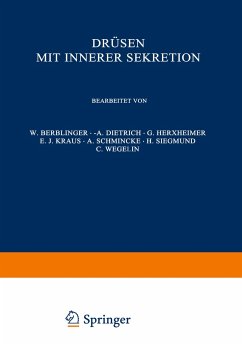 DRÜSEN
MIT INNERER SEKRETION

BEARBEITET VON

W. BERBLINGER - -A. DIETRICH - G. HERXHEIMER
E. J. KRAUS - A. SCHMINCKE - H. SIEGMUND
C. WEGELIN

Springer